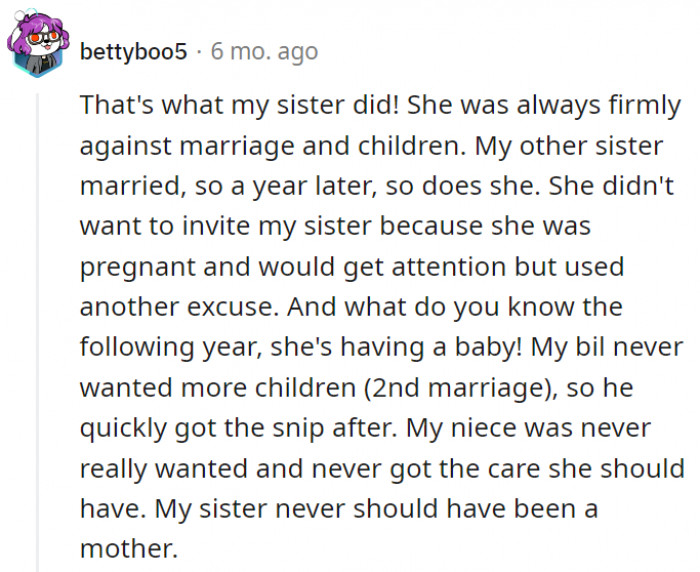 bettyboo5 · 6 mo. ago

That's what my sister did! She was always firmly against marriage and children. My other sister married, so a year later, so does she. She didn't want to invite my sister because she was pregnant and would get attention but used another excuse. And what do you know the following year, she's having a baby! My bil never wanted more children (2nd marriage), so he quickly got the snip after. My niece was never really wanted and never got the care she should have. My sister never should have been a mother.